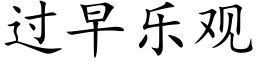 过早乐观